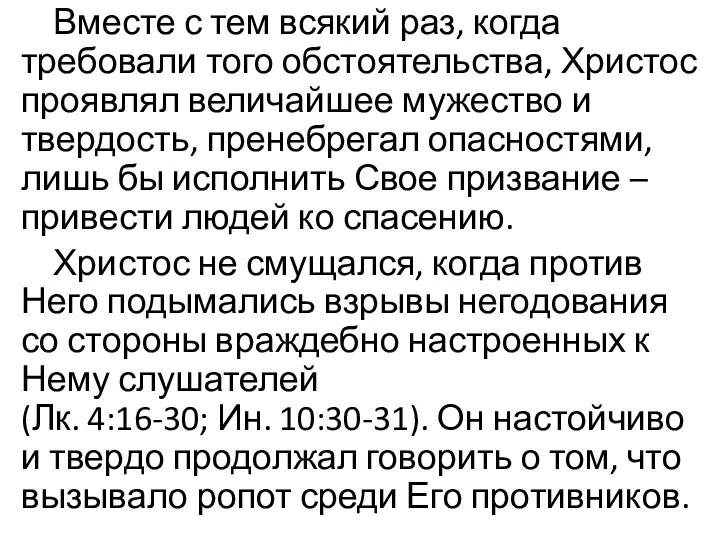 Вместе с тем всякий раз, когда требовали того обстоятельства, Христос проявлял величайшее мужество и твердость, пренебрегал опасностями, лишь бы исполнить Свое призвание – привести людей ко спасению.

Христос не смущался, когда против Него подымались взрывы негодования со стороны враждебно настроенных к Нему слушателей (Лк. 4:16-30; Ин. 10:30-31). Он настойчиво и твердо продолжал говорить о том, что вызывало ропот среди Его противников.